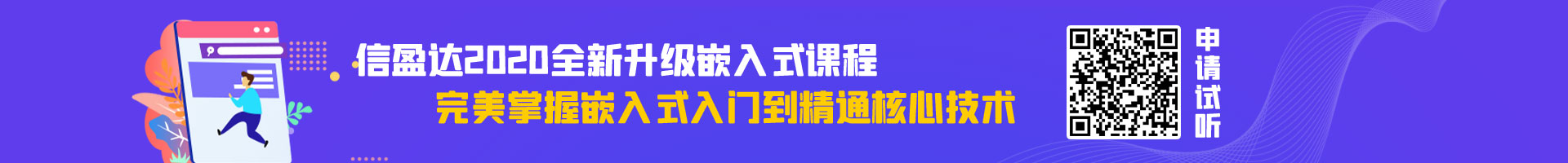 信盈达2020全新升级嵌入式课程
完美掌握嵌入式入门到精通核心技术

申请试听